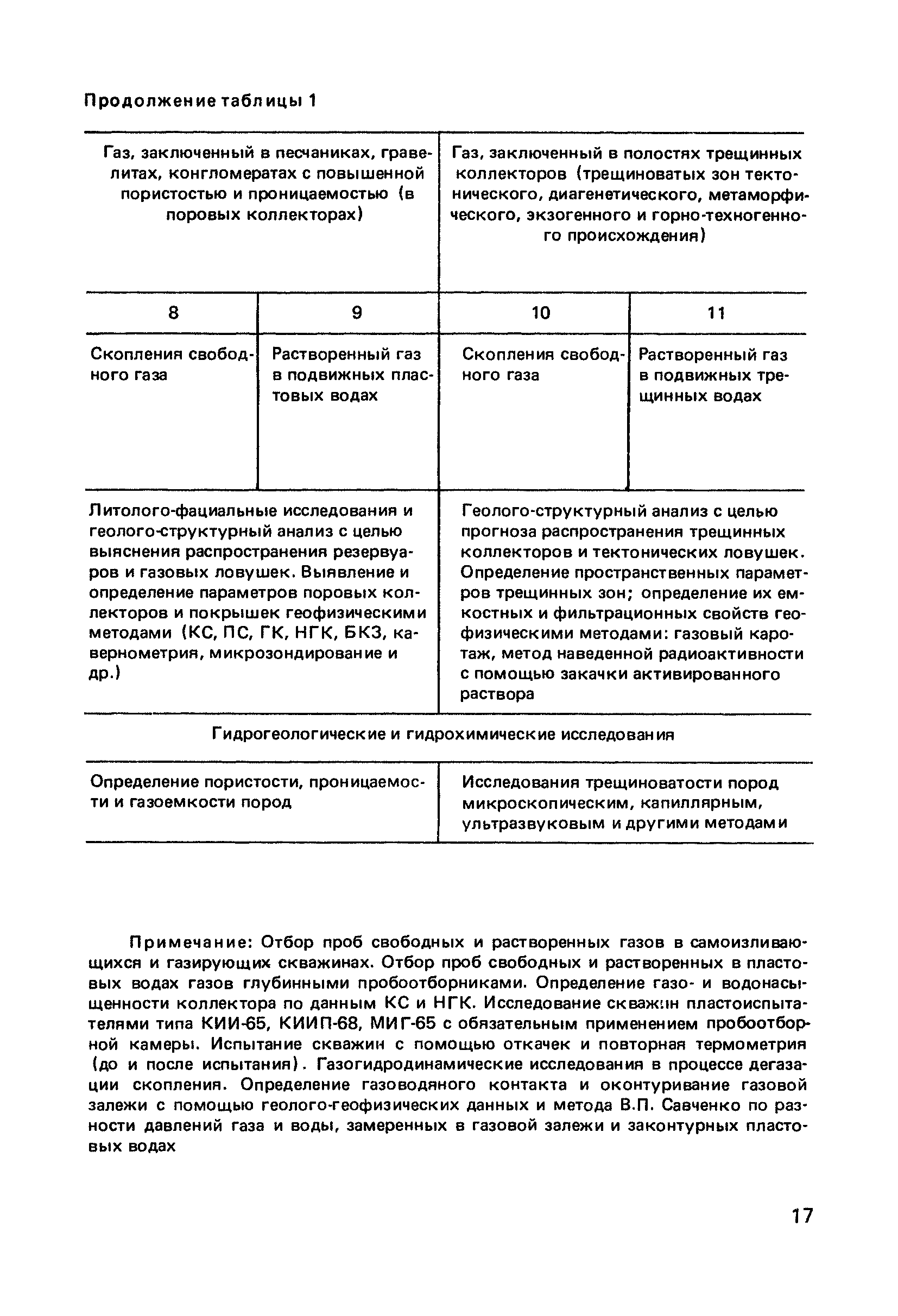 Продолжение таблицы 1

| Газ, заключенный в песчаниках, гравелитах, конгломератах с повышенной пористостью и проницаемостью (в поровых коллекторах) | | Газ, заключенный в полостях трещинных коллекторов (трещиноватых зон тектонического, диагенетического, метаморфического, экзогенного и горно-техногенного происхождения) | |
|---|---|---|---|
| 8 | 9 | 10 | 11 |
| Скопления свободного газа | Растворенный газ в подвижных пластовых водах | Скопления свободного газа | Растворенный газ в подвижных трещинных водах |
| Литолого-фациальные исследования и геолого-структурный анализ с целью выяснения распространения резервуаров и газовых ловушек. Выявление и определение параметров поровых коллекторов и покрышек геофизическими методами (КС, ПС, ГК, НГК, БКЗ, кавернометрия, микрозондирование и др.) | | Геолого-структурный анализ с целью прогноза распространения трещинных коллекторов и тектонических ловушек. Определение пространственных параметров трещинных зон; определение их емкостных и фильтрационных свойств геофизическими методами: газовый каротаж, метод наведенной радиоактивности с помощью закачки активированного раствора | |
| Гидрогеологические и гидрохимические исследования | | | |
| Определение пористости, проницаемости и газоемкости пород | | Исследования трещиноватости пород микроскопическим, капиллярным, ультразвуковым и другими методами | |

Примечание: Отбор проб свободных и растворенных газов в самоизливающихся и газирующих скважинах. Отбор проб свободных и растворенных в пластовых водах газов глубинными пробоотборниками. Определение газо- и водонасыщенности коллектора по данным КС и НГК. Исследование скважин пластоиспытателями типа КИИ-65, КИИП-68, МИГ-65 с обязательным применением пробоотборной камеры. Испытание скважин с помощью откачек и повторная термометрия (до и после испытания). Газогидродинамические исследования в процессе дегазации скопления. Определение газоводяного контакта и оконтуривание газовой залежи с помощью геолого-геофизических данных и метода В.П. Савченко по разности давлений газа и воды, замеренных в газовой залежи и законтурных пластовых водах

17